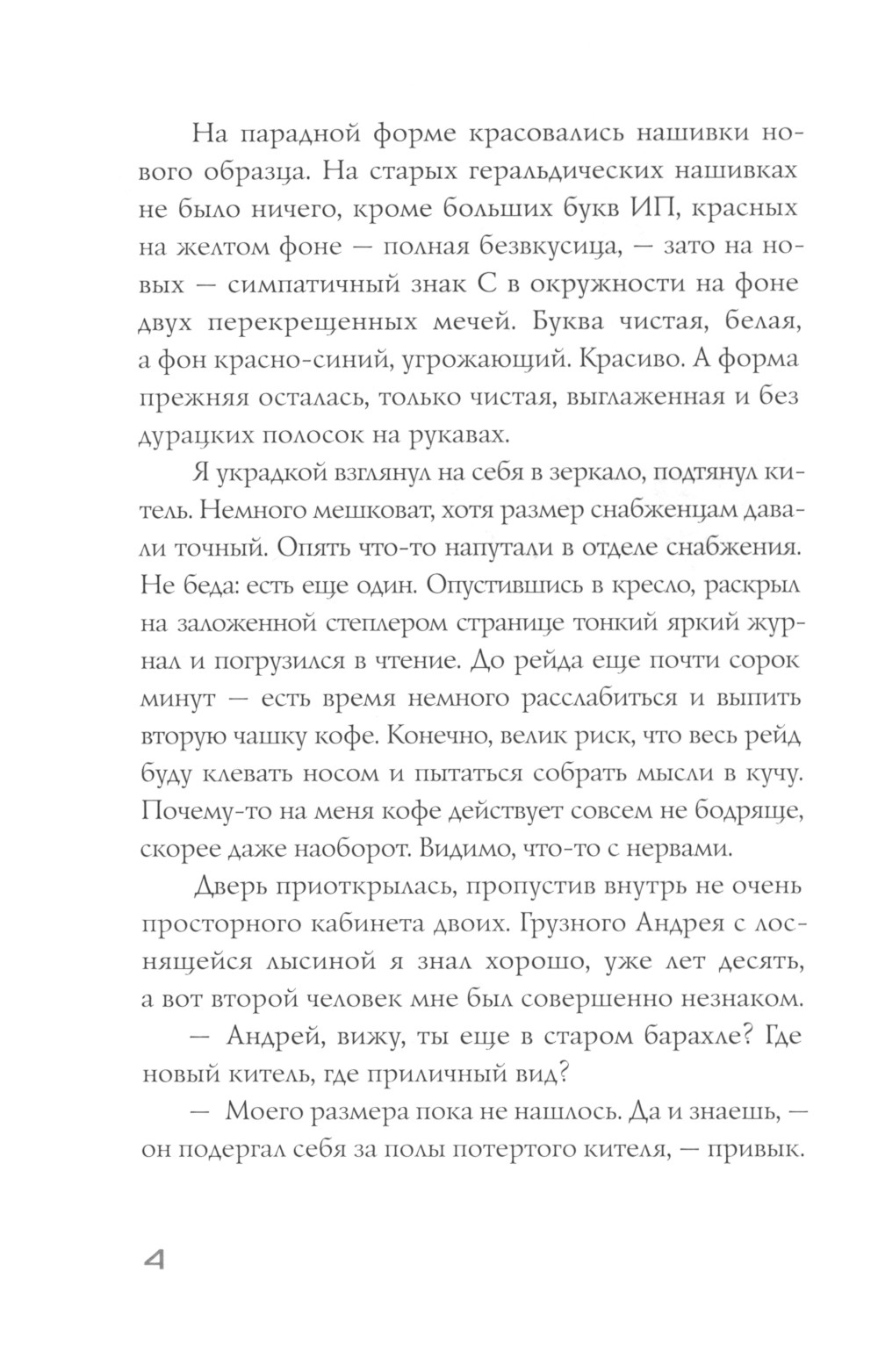 На парадной форме красовались нашивки нового образца. На старых геральдических нашивках не было ничего, кроме больших букв ИП, красных на желтом фоне — полная безвкусица, — зато на новых — симпатичный знак С в окружности на фоне двух перекрещенных мечей. Буква чистая, белая, а фон красно-синий, угрожающий. Красиво. А форма прежняя осталась, только чистая, выглаженная и без дурацких полосок на рукавах.

Я украдкой взглянул на себя в зеркало, подтянул китель. Немного мешковат, хотя размер снабженцам давали точный. Опять что-то напутали в отделе снабжения. Не беда: есть еще один. Опустившись в кресло, раскрыл на заложенной степлером странице тонкий яркий журнал и погрузился в чтение. До рейда еще почти сорок минут — есть время немного расслабиться и выпить вторую чашку кофе. Конечно, велик риск, что весь рейд буду клевать носом и пытаться собрать мысли в кучу. Почему-то на меня кофе действует совсем не бодряще, скорее даже наоборот. Видимо, что-то с нервами.

Дверь приоткрылась, пропустив внутрь не очень просторного кабинета двоих. Грузного Андрея с лоснящейся лысиной я знал хорошо, уже лет десять, а вот второй человек мне был совершенно незнаком.

— Андрей, вижу, ты еще в старом барахле? Где новый китель, где приличный вид?

— Моего размера пока не нашлось. Да и знаешь, — он подергал себя за полы потертого кителя, — привык.

4